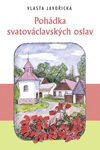 VLASTA JAVOŘICKÁ

Pohádka svatováclavských oslav